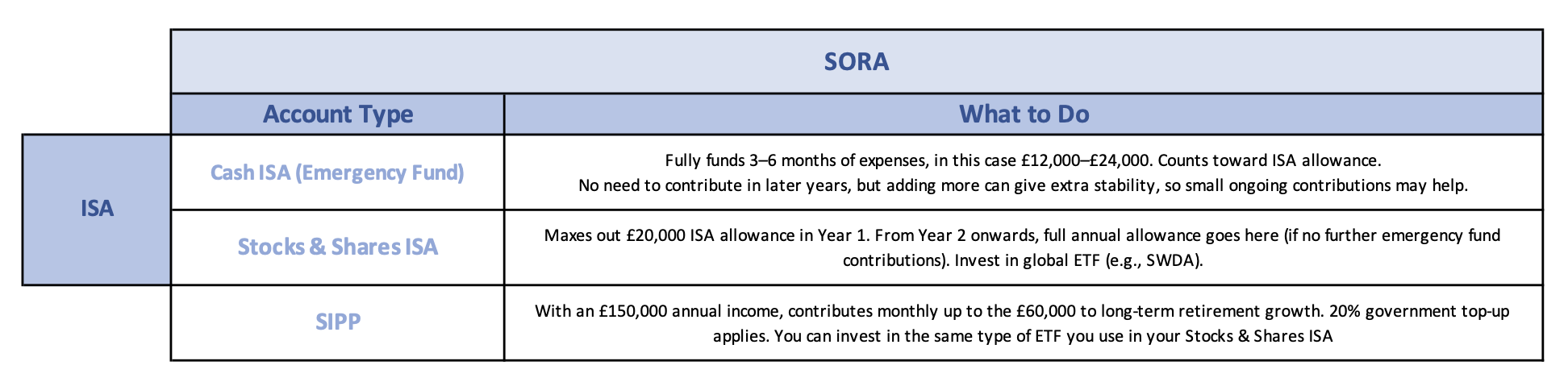 |  | SORA | |
|---|---|---|
|  | Account Type | What to Do |
| ISA | Cash ISA (Emergency Fund) | Fully funds 3–6 months of expenses, in this case £12,000–£24,000. Counts toward ISA allowance. No need to contribute in later years, but adding more can give extra stability, so small ongoing contributions may help. |
| ISA | Stocks & Shares ISA | Maxes out £20,000 ISA allowance in Year 1. From Year 2 onwards, full annual allowance goes here (if no further emergency fund contributions). Invest in global ETF (e.g., SWDA). |
|  | SIPP | With an £150,000 annual income, contributes monthly up to the £60,000 to long-term retirement growth. 20% government top-up applies. You can invest in the same type of ETF you use in your Stocks & Shares ISA |